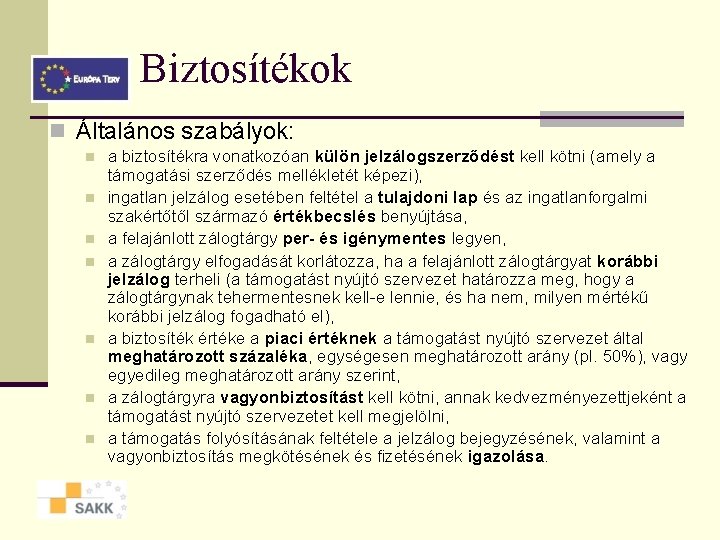 EURÓPA TERV

Biztosítékok

Általános szabályok:

a biztosítékra vonatkozóan külön jelzálogszerződést kell kötni (amely a támogatási szerződés mellékletét képezi),

ingatlan jelzálog esetében feltétel a tulajdoni lap és az ingatlanforgalmi szakértőtől származó értékbecslés benyújtása,

a felajánlott zálogtárgy per- és igénymentes legyen,

a zálogtárgy elfogadását korlátozza, ha a felajánlott zálogtárgyat korábbi jelzálog terheli (a támogatást nyújtó szervezet határozza meg, hogy a zálogtárgynak tehermentesnek kell-e lennie, és ha nem, milyen mértékű korábbi jelzálog fogadható el),

a biztosíték értéke a piaci értéknek a támogatást nyújtó szervezet által meghatározott százaléka, egységesen meghatározott arány (pl. 50%), vagy egyedileg meghatározott arány szerint,

a zálogtárgyra vagyonbiztosítást kell kötni, annak kedvezményezettjeként a támogatást nyújtó szervezetet kell megjelölni,

a támogatás folyósításának feltétele a jelzálog bejegyzésének, valamint a vagyonbiztosítás megkötésének és fizetésének igazolása.

SAKK